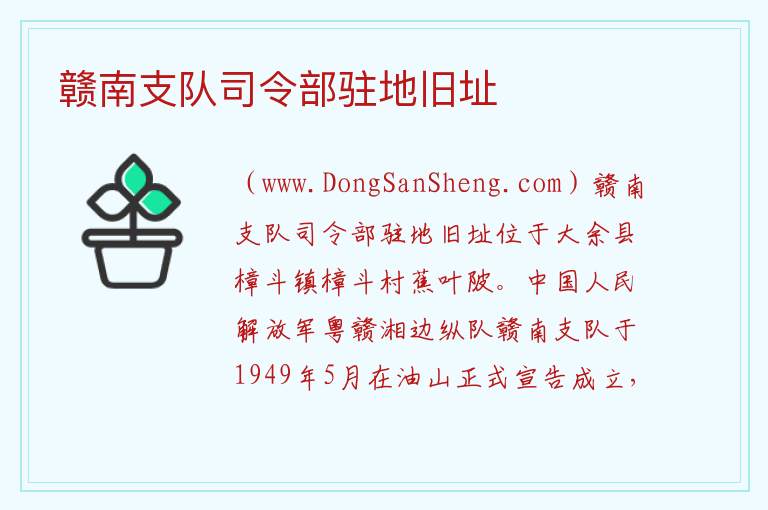 赣南支队司令部驻地旧址

（www.DongSanSheng.com）赣南支队司令部驻地旧址位于大余县樟斗镇樟斗村蕉叶陂。中国人民解放军粤赣湘边纵队赣南支队于1949年5月在油山正式宣告成立，